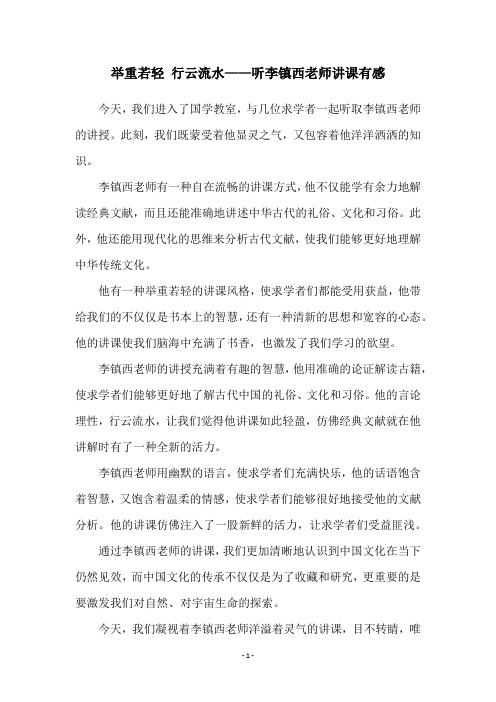 举重若轻 行云流水——听李镇西老师讲课有感

今天，我们进入了国学教室，与几位求学者一起听取李镇西老师的讲授。此刻，我们既蒙受着他显灵之气，又包容着他洋洋洒洒的知识。

李镇西老师有一种自在流畅的讲课方式，他不仅能学有余力地解读经典文献，而且还能准确地讲述中华古代的礼俗、文化和习俗。此外，他还能用现代化的思维来分析古代文献，使我们能够更好地理解中华传统文化。

他有一种举重若轻的讲课风格，使求学者们都能受用获益，他带给我们的不仅仅是书本上的智慧，还有一种清新的思想和宽容的心态。他的讲课使我们脑海中充满了书香，也激发了我们学习的欲望。

李镇西老师的讲授充满着有趣的智慧，他用准确的论证解读古籍，使求学者们能够更好地了解古代中国的礼俗、文化和习俗。他的言论理性，行云流水，让我们觉得他讲课如此轻盈，仿佛经典文献就在他讲解时有了一种全新的活力。

李镇西老师用幽默的语言，使求学者们充满快乐，他的话语饱含着智慧，又饱含着温柔的情感，使求学者们能够很好地接受他的文献分析。他的讲课仿佛注入了一股新鲜的活力，让求学者们受益匪浅。

通过李镇西老师的讲课，我们更加清晰地认识到中国文化在当下仍然见效，而中国文化的传承不仅仅是为了收藏和研究，更重要的是要激发我们对自然、对宇宙生命的探索。

今天，我们凝视着李镇西老师洋溢着灵气的讲课，目不转睛，唯

- 1 -